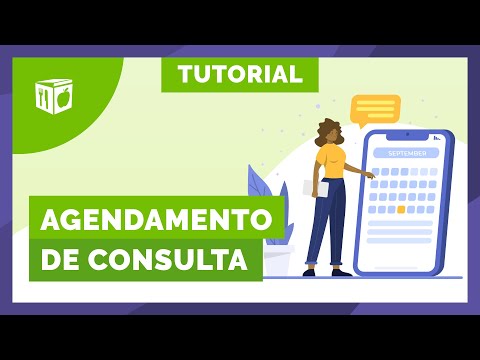 TUTORIAL

SEPTEMBER

AGENDAMENTO DE CONSULTA